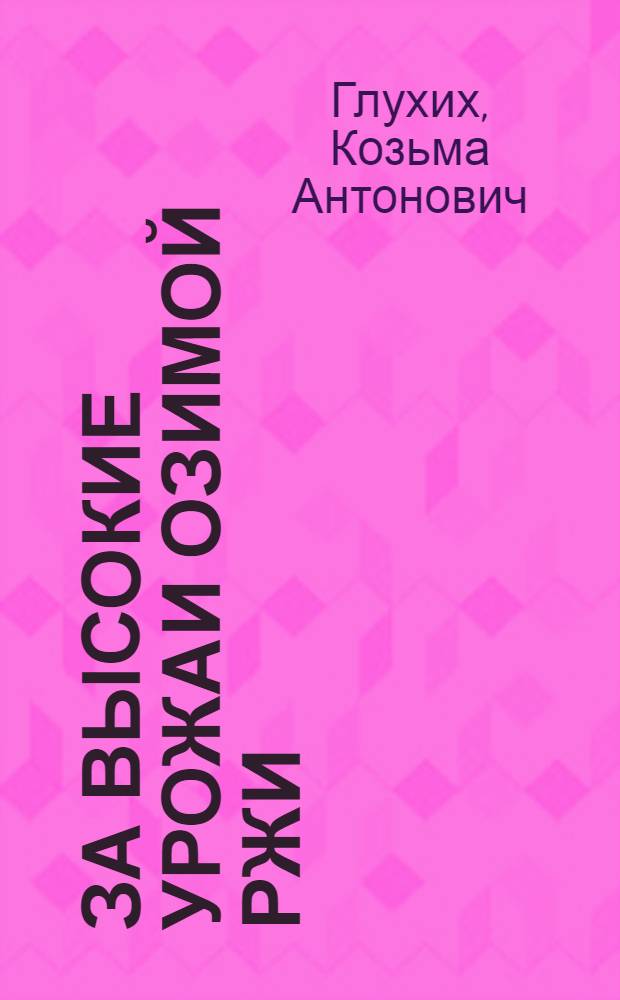 Глухих, Козьма Антонович

ЗА ВЫСОКИЕ УРОЖАИ ОЗИМОЙ РЖИ